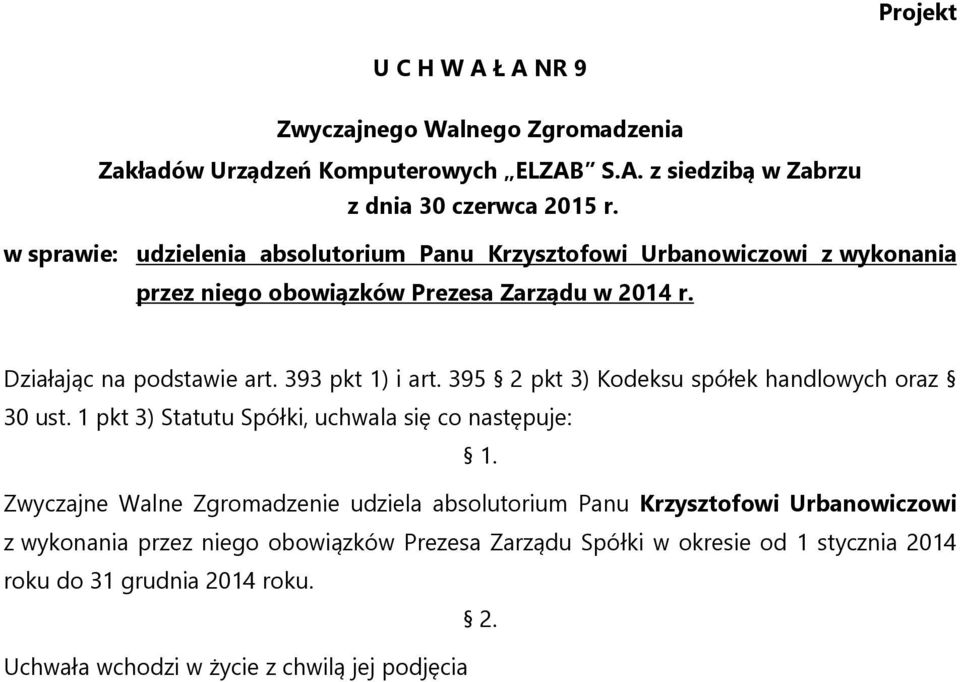 Projekt

U C H W A Ł A NR 9

Zwyczajnego Walnego Zgromadzenia
Zakładów Urządzeń Komputerowych „ELZAB" S.A. z siedzibą w Zabrzu
z dnia 30 czerwca 2015 r.

w sprawie: udzielenia absolutorium Panu Krzysztofowi Urbanowiczowi z wykonania przez niego obowiązków Prezesa Zarządu w 2014 r.

Działając na podstawie art. 393 pkt 1) i art. 395 § 2 pkt 3) Kodeksu spółek handlowych oraz § 30 ust. 1 pkt 3) Statutu Spółki, uchwala się co następuje:

§ 1.

Zwyczajne Walne Zgromadzenie udziela absolutorium Panu Krzysztofowi Urbanowiczowi z wykonania przez niego obowiązków Prezesa Zarządu Spółki w okresie od 1 stycznia 2014 roku do 31 grudnia 2014 roku.

§ 2.

Uchwała wchodzi w życie z chwilą jej podjęcia